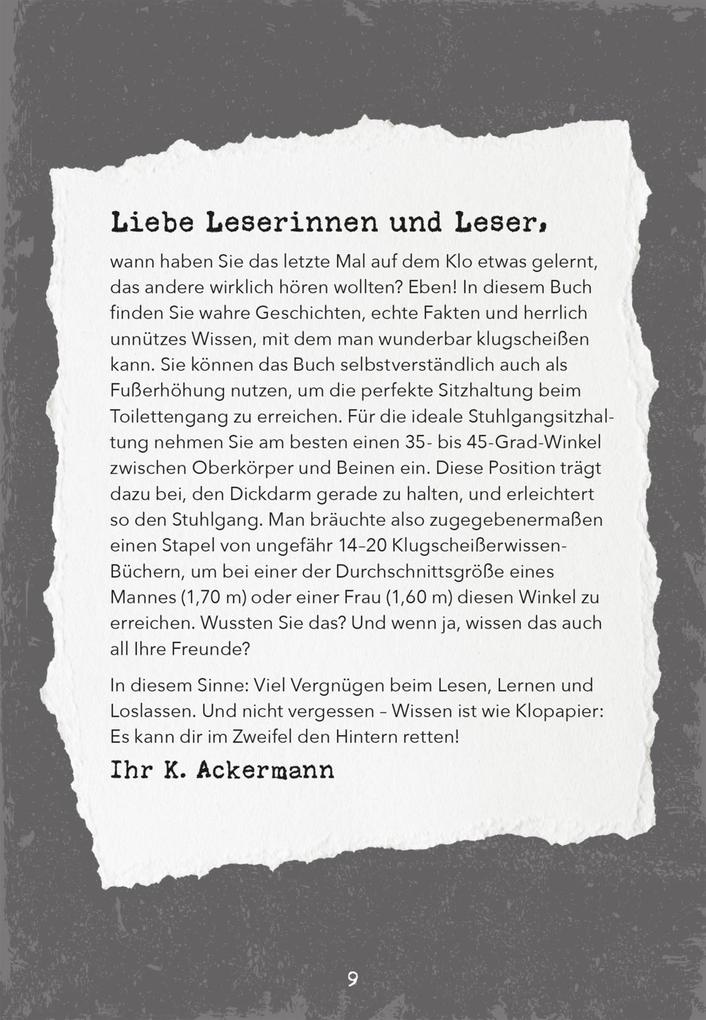 Liebe Leserinnen und Leser,

wann haben Sie das letzte Mal auf dem Klo etwas gelernt, das andere wirklich hören wollten? Eben! In diesem Buch finden Sie wahre Geschichten, echte Fakten und herrlich unnützes Wissen, mit dem man wunderbar klugscheißen kann. Sie können das Buch selbstverständlich auch als Fußerhöhung nutzen, um die perfekte Sitzhaltung beim Toilettengang zu erreichen. Für die ideale Stuhlgangsitzhaltung nehmen Sie am besten einen 35- bis 45-Grad-Winkel zwischen Oberkörper und Beinen ein. Diese Position trägt dazu bei, den Dickdarm gerade zu halten, und erleichtert so den Stuhlgang. Man bräuchte also zugegebenermaßen einen Stapel von ungefähr 14–20 Klugscheißerwissen-Büchern, um bei einer der Durchschnittsgröße eines Mannes (1,70 m) oder einer Frau (1,60 m) diesen Winkel zu erreichen. Wussten Sie das? Und wenn ja, wissen das auch all Ihre Freunde?

In diesem Sinne: Viel Vergnügen beim Lesen, Lernen und Loslassen. Und nicht vergessen – Wissen ist wie Klopapier: Es kann dir im Zweifel den Hintern retten!

Ihr K. Ackermann

9